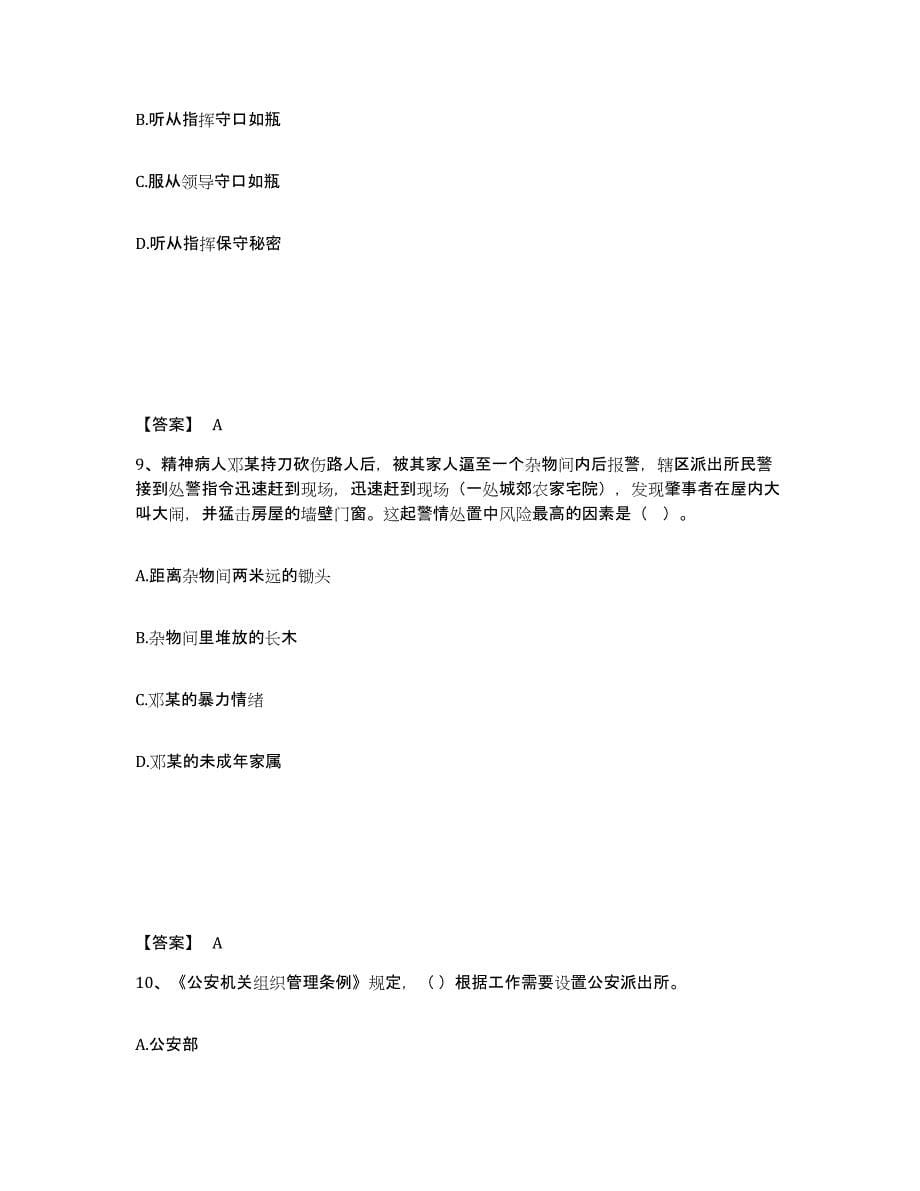 B.听从指挥守口如瓶

C.服从领导守口如瓶

D.听从指挥保守秘密

【答案】 A

9、精神病人邓某持刀砍伤路人后，被其家人逼至一个杂物间内后报警，辖区派出所民警接到处警指令迅速赶到现场，迅速赶到现场（一处城郊农家宅院），发现肇事者在屋内大叫大闹，并猛击房屋的墙壁门窗。这起警情处置中风险最高的因素是（ ）。

A.距离杂物间两米远的锄头

B.杂物间里堆放的长木

C.邓某的暴力情绪

D.邓某的未成年家属

【答案】 A

10、《公安机关组织管理条例》规定，（）根据工作需要设置公安派出所。

A.公安部